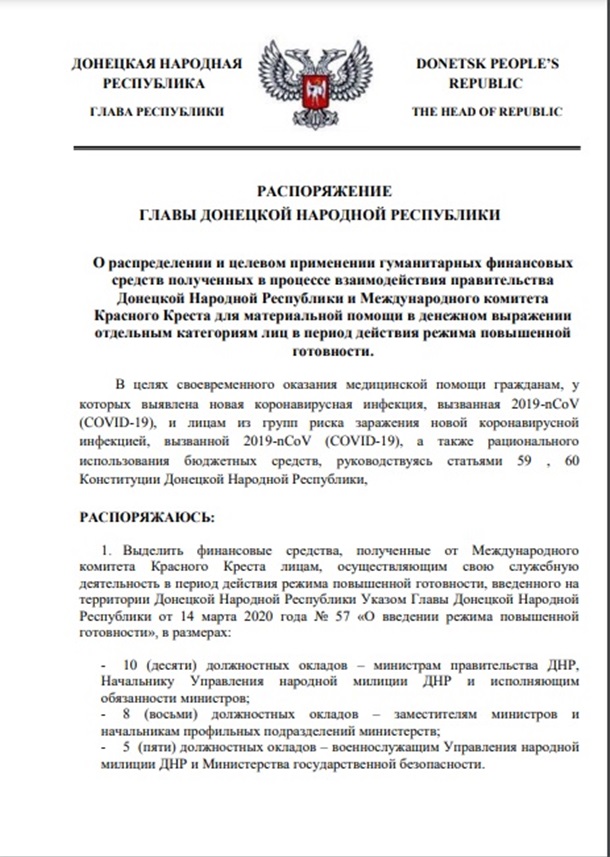 ДОНЕЦКАЯ НАРОДНАЯ РЕСПУБЛИКА

ГЛАВА РЕСПУБЛИКИ

DONETSK PEOPLE'S REPUBLIC

THE HEAD OF REPUBLIC

РАСПОРЯЖЕНИЕ
ГЛАВЫ ДОНЕЦКОЙ НАРОДНОЙ РЕСПУБЛИКИ

О распределении и целевом применении гуманитарных финансовых средств полученных в процессе взаимодействия правительства Донецкой Народной Республики и Международного комитета Красного Креста для материальной помощи в денежном выражении отдельным категориям лиц в период действия режима повышенной готовности.

В целях своевременного оказания медицинской помощи гражданам, у которых выявлена новая коронавирусная инфекция, вызванная 2019-nCoV (COVID-19), и лицам из групп риска заражения новой коронавирусной инфекцией, вызванной 2019-nCoV (COVID-19), а также рационального использования бюджетных средств, руководствуясь статьями 59 , 60 Конституции Донецкой Народной Республики,

РАСПОРЯЖАЮСЬ:

1. Выделить финансовые средства, полученные от Международного комитета Красного Креста лицам, осуществляющим свою служебную деятельность в период действия режима повышенной готовности, введенного на территории Донецкой Народной Республики Указом Главы Донецкой Народной Республики от 14 марта 2020 года № 57 «О введении режима повышенной готовности», в размерах:

- 10 (десяти) должностных окладов – министрам правительства ДНР, Начальнику Управления народной милиции ДНР и исполняющим обязанности министров;
- 8 (восьми) должностных окладов – заместителям министров и начальникам профильных подразделений министерств;
- 5 (пяти) должностных окладов – военнослужащим Управления народной милиции ДНР и Министерства государственной безопасности.